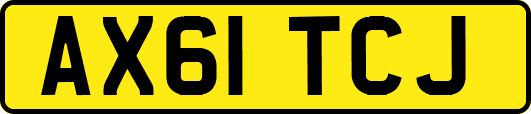 AX61 TCJ